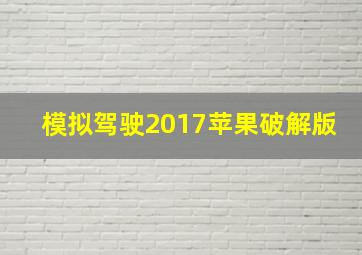 模拟驾驶2017苹果破解版